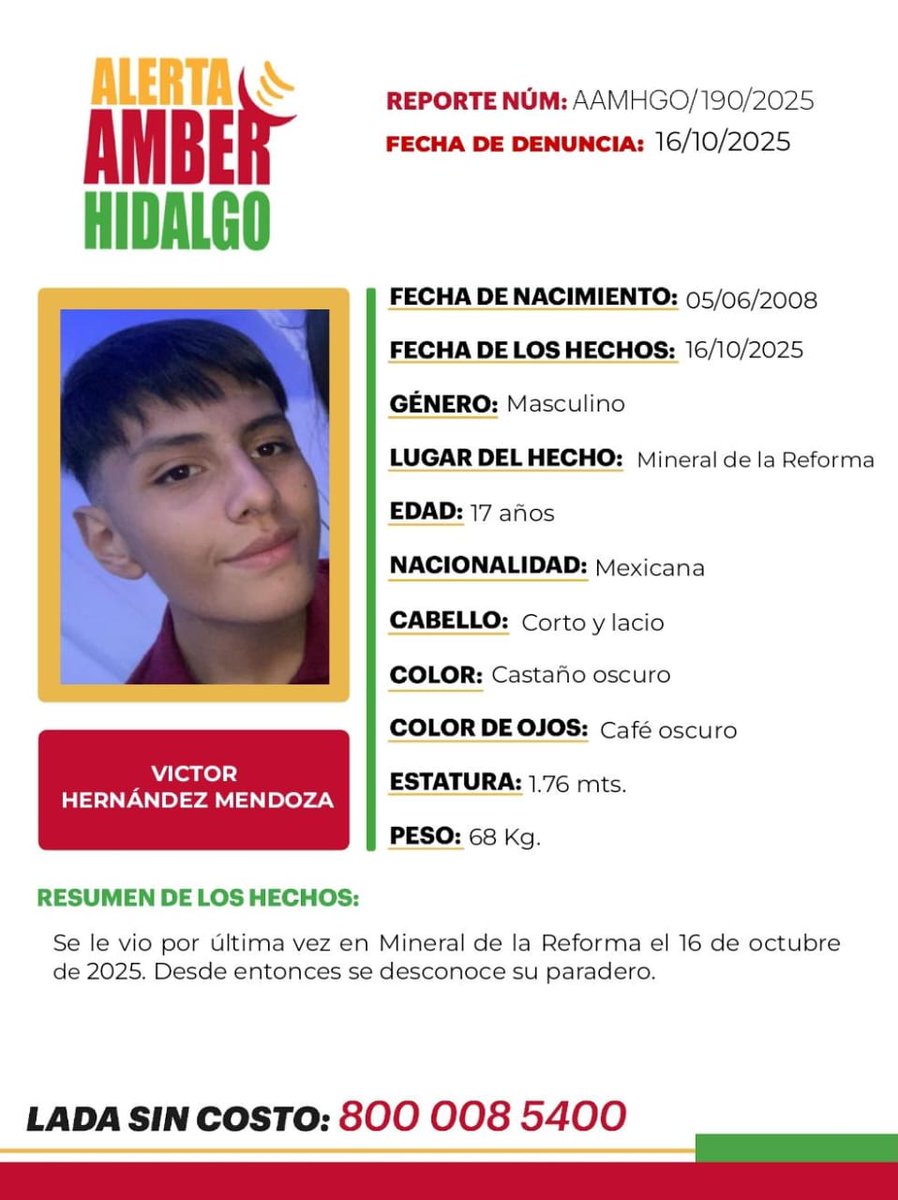 ALERTA
AMBER
HIDALGO

REPORTE NÚM: AAMHGO/190/2025
FECHA DE DENUNCIA: 16/10/2025

VICTOR
HERNÁNDEZ MENDOZA

FECHA DE NACIMIENTO: 05/06/2008
FECHA DE LOS HECHOS: 16/10/2025
GÉNERO: Masculino
LUGAR DEL HECHO: Mineral de la Reforma
EDAD: 17 años
NACIONALIDAD: Mexicana
CABELLO: Corto y lacio
COLOR: Castaño oscuro
COLOR DE OJOS: Café oscuro
ESTATURA: 1.76 mts.
PESO: 68 Kg.

RESUMEN DE LOS HECHOS:

Se le vio por última vez en Mineral de la Reforma el 16 de octubre de 2025. Desde entonces se desconoce su paradero.

LADA SIN COSTO: 800 008 5400